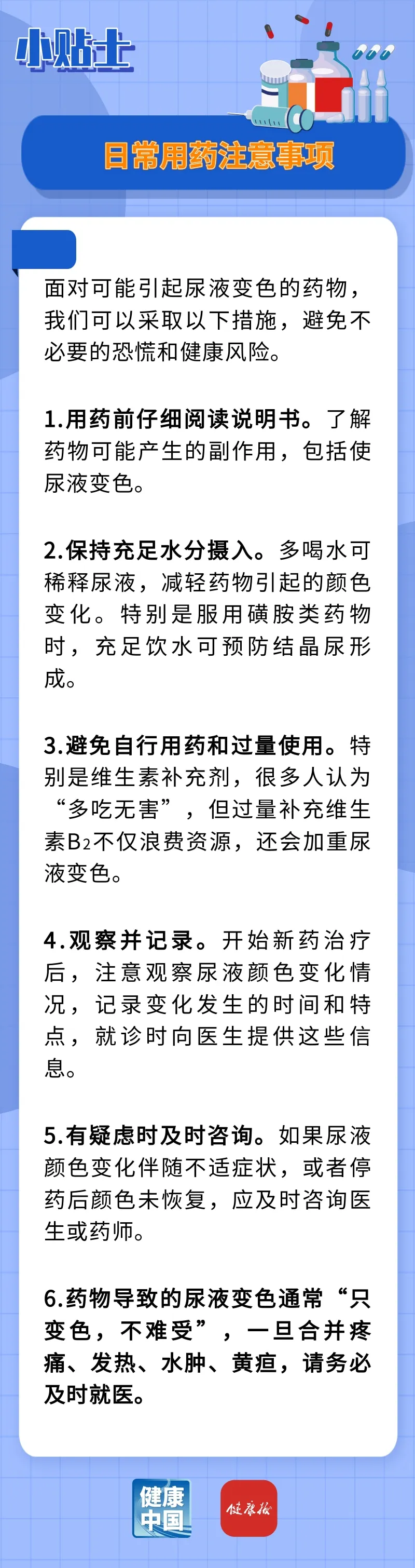 小贴士

日常用药注意事项

面对可能引起尿液变色的药物，我们可以采取以下措施，避免不必要的恐慌和健康风险。

1.用药前仔细阅读说明书。了解药物可能产生的副作用，包括使尿液变色。

2.保持充足水分摄入。多喝水可稀释尿液，减轻药物引起的颜色变化。特别是服用磺胺类药物时，充足饮水可预防结晶尿形成。

3.避免自行用药和过量使用。特别是维生素补充剂，很多人认为“多吃无害”，但过量补充维生素$B_2$不仅浪费资源，还会加重尿液变色。

4.观察并记录。开始新药治疗后，注意观察尿液颜色变化情况，记录变化发生的时间和特点，就诊时向医生提供这些信息。

5.有疑虑时及时咨询。如果尿液颜色变化伴随不适症状，或者停药后颜色未恢复，应及时咨询医生或药师。

6.药物导致的尿液变色通常“只变色，不难受”，一旦合并疼痛、发热、水肿、黄疸，请务必及时就医。

健康中国

健康报